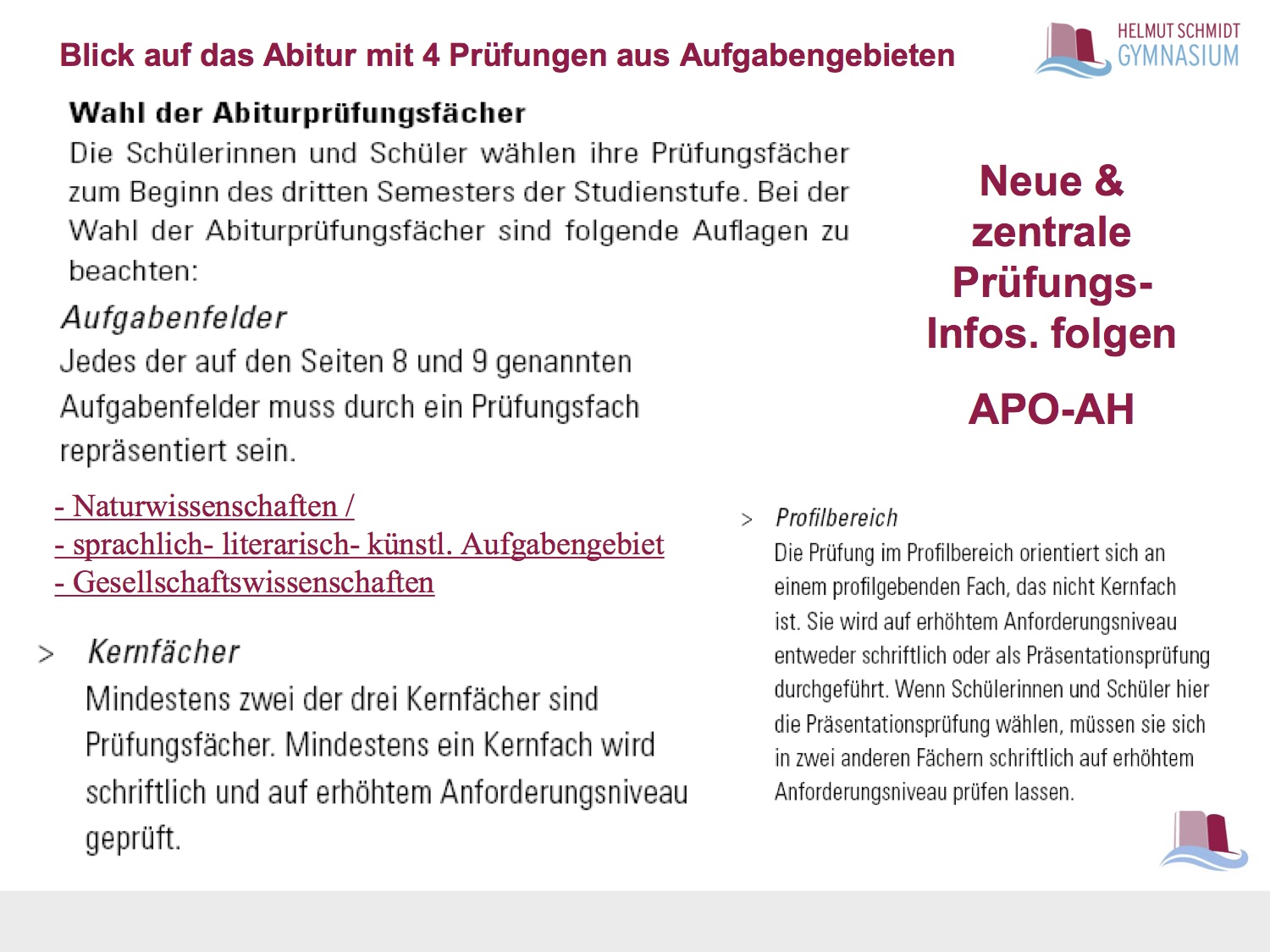 Blick auf das Abitur mit 4 Prüfungen aus Aufgabengebieten

HELMUT SCHMIDT GYMNASIUM

Wahl der Abiturprüfungsfächer
Die Schülerinnen und Schüler wählen ihre Prüfungsfächer zum Beginn des dritten Semesters der Studienstufe. Bei der Wahl der Abiturprüfungsfächer sind folgende Auflagen zu beachten:

Aufgabenfelder
Jedes der auf den Seiten 8 und 9 genannten Aufgabenfelder muss durch ein Prüfungsfach repräsentiert sein.

- Naturwissenschaften /
- sprachlich- literarisch- künstl. Aufgabengebiet
- Gesellschaftswissenschaften

> Kernfächer
Mindestens zwei der drei Kernfächer sind Prüfungsfächer. Mindestens ein Kernfach wird schriftlich und auf erhöhtem Anforderungsniveau geprüft.

Neue & zentrale Prüfungs-Infos. folgen

APO-AH

> Profilbereich
Die Prüfung im Profilbereich orientiert sich an einem profilgebenden Fach, das nicht Kernfach ist. Sie wird auf erhöhtem Anforderungsniveau entweder schriftlich oder als Präsentationsprüfung durchgeführt. Wenn Schülerinnen und Schüler hier die Präsentationsprüfung wählen, müssen sie sich in zwei anderen Fächern schriftlich auf erhöhtem Anforderungsniveau prüfen lassen.